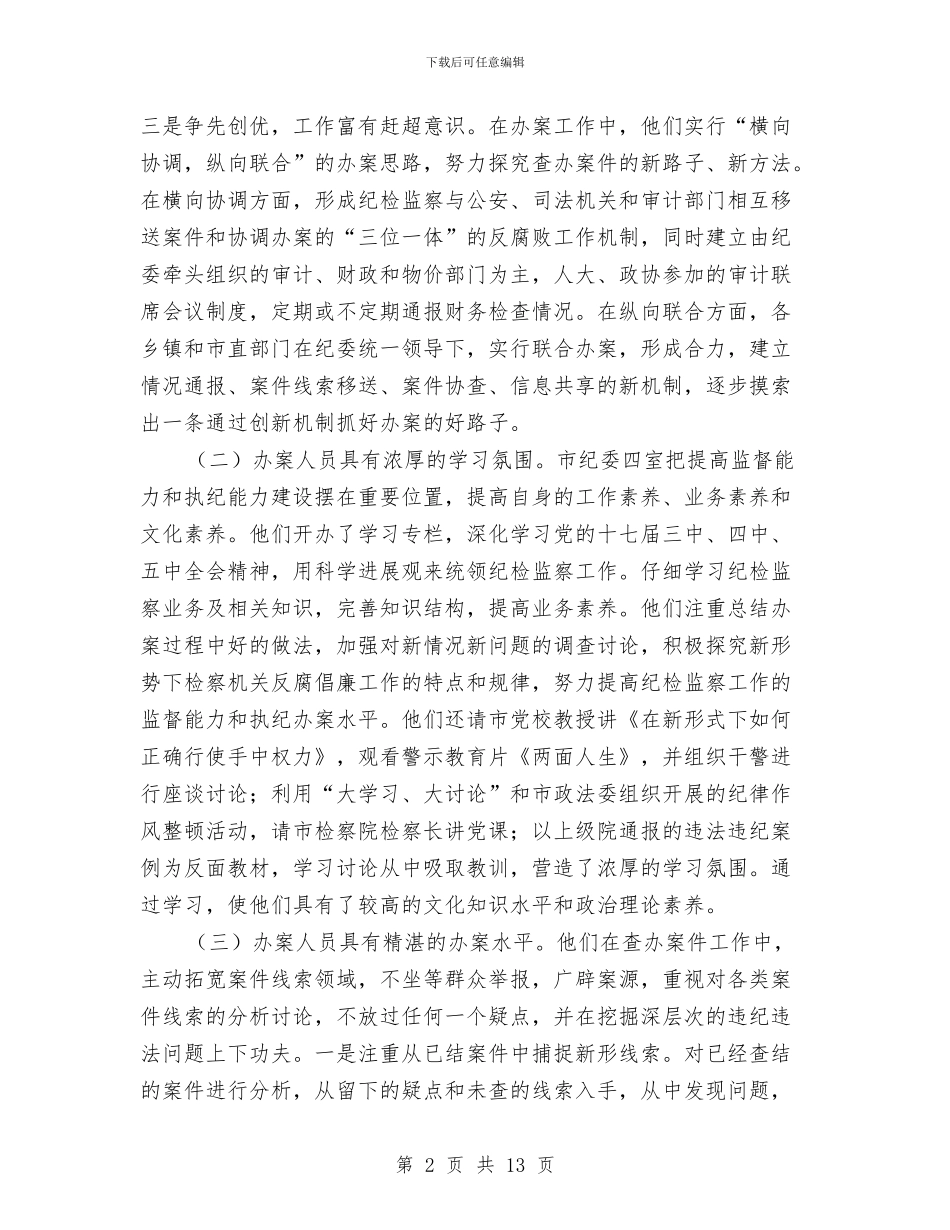 下载后可任意编辑

三是争先创优，工作富有赶超意识。在办案工作中，他们实行“横向协调，纵向联合”的办案思路，努力探究查办案件的新路子、新方法。在横向协调方面，形成纪检监察与公安、司法机关和审计部门相互移送案件和协调办案的“三位一体”的反腐败工作机制，同时建立由纪委牵头组织的审计、财政和物价部门为主，人大、政协参加的审计联席会议制度，定期或不定期通报财务检查情况。在纵向联合方面，各乡镇和市直部门在纪委统一领导下，实行联合办案，形成合力，建立情况通报、案件线索移送、案件协查、信息共享的新机制，逐步摸索出一条通过创新机制抓好办案的好路子。

（二）办案人员具有浓厚的学习氛围。市纪委四室把提高监督能力和执纪能力建设摆在重要位置，提高自身的工作素养、业务素养和文化素养。他们开办了学习专栏，深化学习党的十七届三中、四中、五中全会精神，用科学进展观来统领纪检监察工作。仔细学习纪检监察业务及相关知识，完善知识结构，提高业务素养。他们注重总结办案过程中好的做法，加强对新情况新问题的调查讨论，积极探究新形势下检察机关反腐倡廉工作的特点和规律，努力提高纪检监察工作的监督能力和执纪办案水平。他们还请市党校教授讲《在新形式下如何正确行使手中权力》，观看警示教育片《两面人生》，并组织干警进行座谈讨论；利用“大学习、大讨论”和市政法委组织开展的纪律作风整顿活动，请市检察院检察长讲党课；以上级院通报的违法违纪案例为反面教材，学习讨论从中吸取教训，营造了浓厚的学习氛围。通过学习，使他们具有了较高的文化知识水平和政治理论素养。

（三）办案人员具有精湛的办案水平。他们在查办案件工作中，主动拓宽案件线索领域，不坐等群众举报，广辟案源，重视对各类案件线索的分析讨论，不放过任何一个疑点，并在挖掘深层次的违纪违法问题上下功夫。一是注重从已结案件中捕捉新形线索。对已经查结的案件进行分析，从留下的疑点和未查的线索入手，从中发现问题，

第 2 页 共 13 页